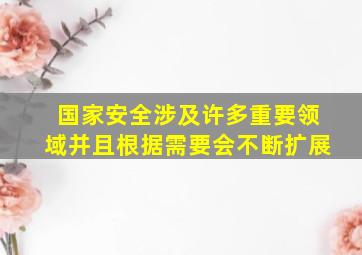 国家安全涉及许多重要领域并且根据需要会不断扩展